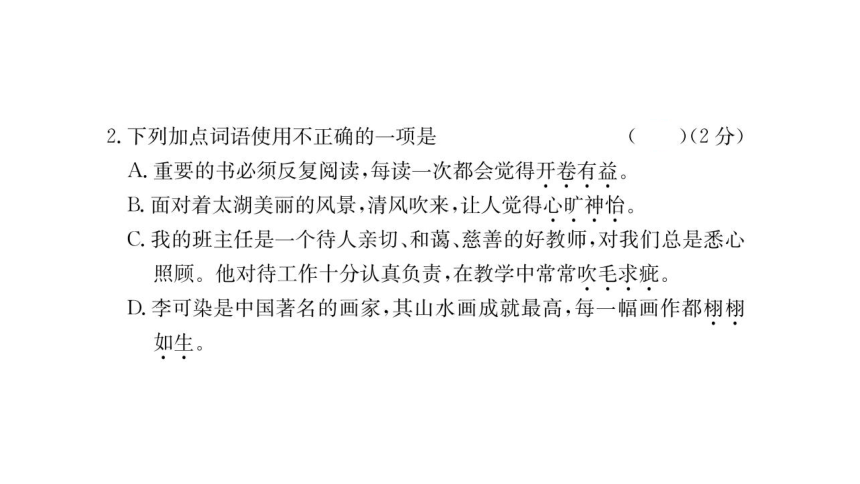 2. 下列加点词语使用不正确的一项是　　　　　　　　（　　）（2 分）

A. 重要的书必须反复阅读，每读一次都会觉得开卷有益。

B. 面对着太湖美丽的风景，清风吹来，让人觉得心旷神怡。

C. 我的班主任是一个待人亲切、和蔼、慈善的好教师，对我们总是悉心照顾。他对待工作十分认真负责，在教学中常常吹毛求疵。

D. 李可染是中国著名的画家，其山水画成就最高，每一幅画作都栩栩如生。